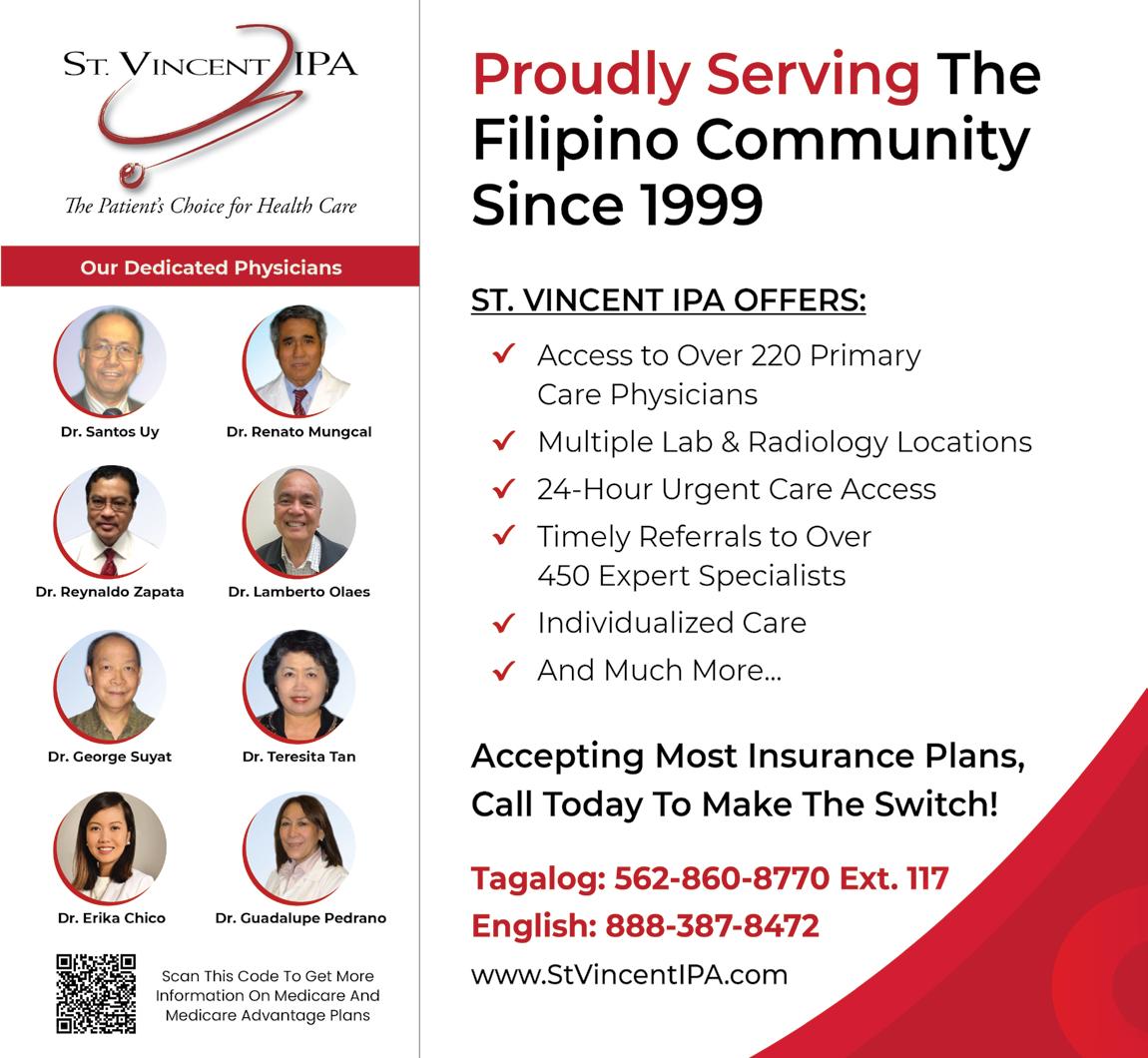 ST. VINCENT IPA

The Patient's Choice for Health Care

Our Dedicated Physicians

Dr. Santos Uy
Dr. Renato Mungcal
Dr. Reynaldo Zapata
Dr. Lamberto Olaes
Dr. George Suyat
Dr. Teresita Tan
Dr. Erika Chico
Dr. Guadalupe Pedrano

Scan This Code To Get More Information On Medicare And Medicare Advantage Plans

Proudly Serving The Filipino Community Since 1999

ST. VINCENT IPA OFFERS:

✓ Access to Over 220 Primary Care Physicians
✓ Multiple Lab & Radiology Locations
✓ 24-Hour Urgent Care Access
✓ Timely Referrals to Over 450 Expert Specialists
✓ Individualized Care
✓ And Much More...

Accepting Most Insurance Plans, Call Today To Make The Switch!

Tagalog: 562-860-8770 Ext. 117
English: 888-387-8472

www.StVincentIPA.com